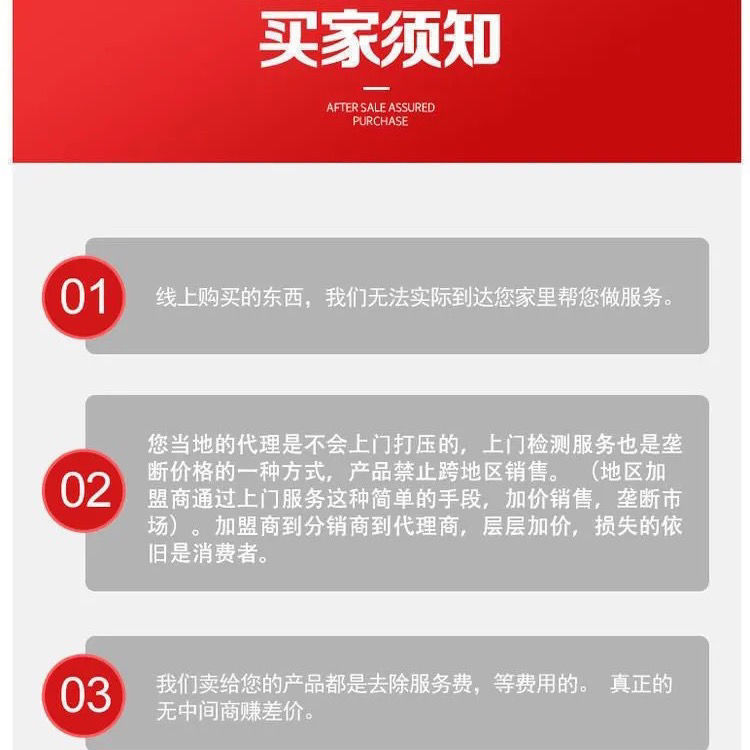 买家须知

AFTER SALE ASSURED PURCHASE

01

线上购买的东西，我们无法实际到达您家里帮您做服务。

02

您当地的代理是不会上门打压的，上门检测服务也是垄断价格的一种方式，产品禁止跨地区销售。（地区加盟商通过上门服务这种简单的手段，加价销售，垄断市场）。加盟商到分销商到代理商，层层加价，损失的依旧是消费者。

03

我们卖给您的产品都是去除服务费，等费用的。 真正的无中间商赚差价。